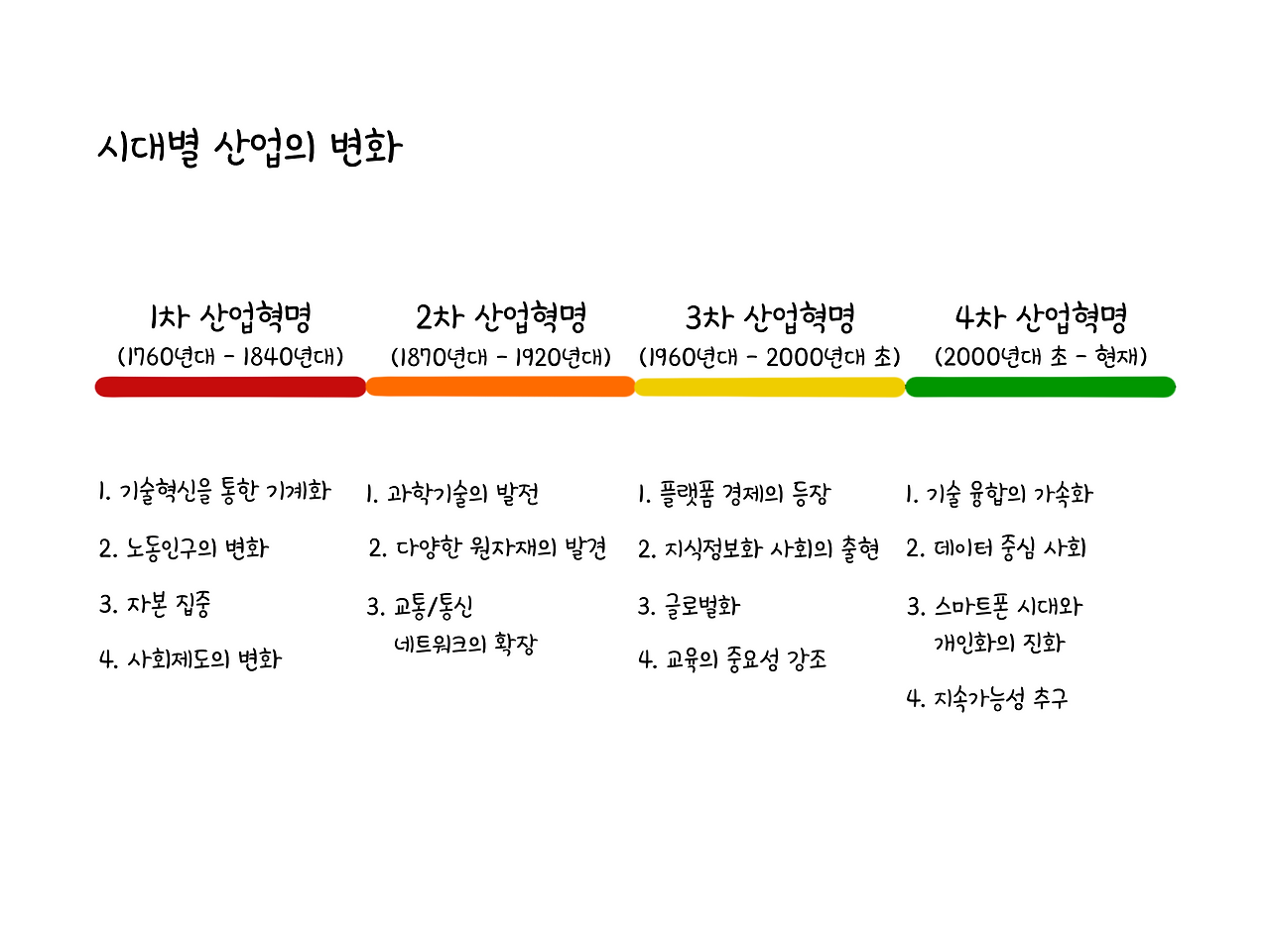 시대별 산업의 변화

1차 산업혁명
(1760년대 - 1840년대)

1. 기술혁신을 통한 기계화
2. 노동인구의 변화
3. 자본 집중
4. 사회제도의 변화

2차 산업혁명
(1870년대 - 1920년대)

1. 과학기술의 발전
2. 다양한 원자재의 발견
3. 교통/통신
네트워크의 확장

3차 산업혁명
(1960년대 - 2000년대 초)

1. 플랫폼 경제의 등장
2. 지식정보화 사회의 출현
3. 글로벌화
4. 교육의 중요성 강조

4차 산업혁명
(2000년대 초 - 현재)

1. 기술 융합의 가속화
2. 데이터 중심 사회
3. 스마트폰 시대와
개인화의 진화
4. 지속가능성 추구